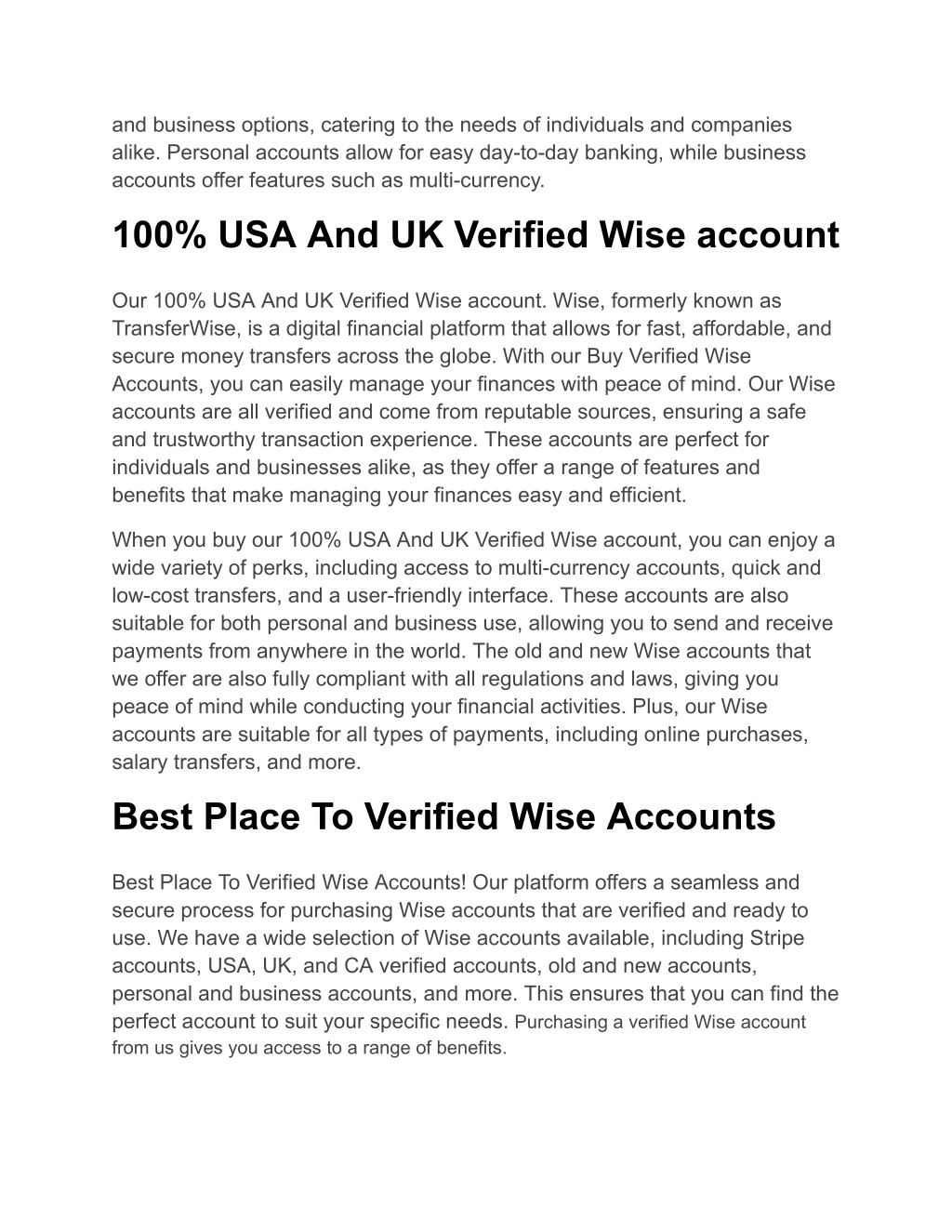 and business options, catering to the needs of individuals and companies alike. Personal accounts allow for easy day-to-day banking, while business accounts offer features such as multi-currency.

100% USA And UK Verified Wise account

Our 100% USA And UK Verified Wise account. Wise, formerly known as TransferWise, is a digital financial platform that allows for fast, affordable, and secure money transfers across the globe. With our Buy Verified Wise Accounts, you can easily manage your finances with peace of mind. Our Wise accounts are all verified and come from reputable sources, ensuring a safe and trustworthy transaction experience. These accounts are perfect for individuals and businesses alike, as they offer a range of features and benefits that make managing your finances easy and efficient.

When you buy our 100% USA And UK Verified Wise account, you can enjoy a wide variety of perks, including access to multi-currency accounts, quick and low-cost transfers, and a user-friendly interface. These accounts are also suitable for both personal and business use, allowing you to send and receive payments from anywhere in the world. The old and new Wise accounts that we offer are also fully compliant with all regulations and laws, giving you peace of mind while conducting your financial activities. Plus, our Wise accounts are suitable for all types of payments, including online purchases, salary transfers, and more.

Best Place To Verified Wise Accounts

Best Place To Verified Wise Accounts! Our platform offers a seamless and secure process for purchasing Wise accounts that are verified and ready to use. We have a wide selection of Wise accounts available, including Stripe accounts, USA, UK, and CA verified accounts, old and new accounts, personal and business accounts, and more. This ensures that you can find the perfect account to suit your specific needs. Purchasing a verified Wise account from us gives you access to a range of benefits.